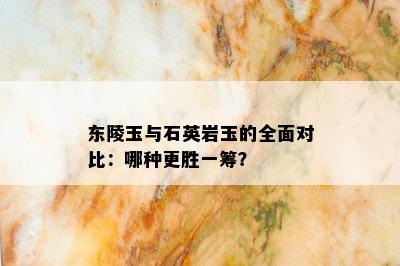 东陵玉与石英岩玉的全面对比：哪种更胜一筹？